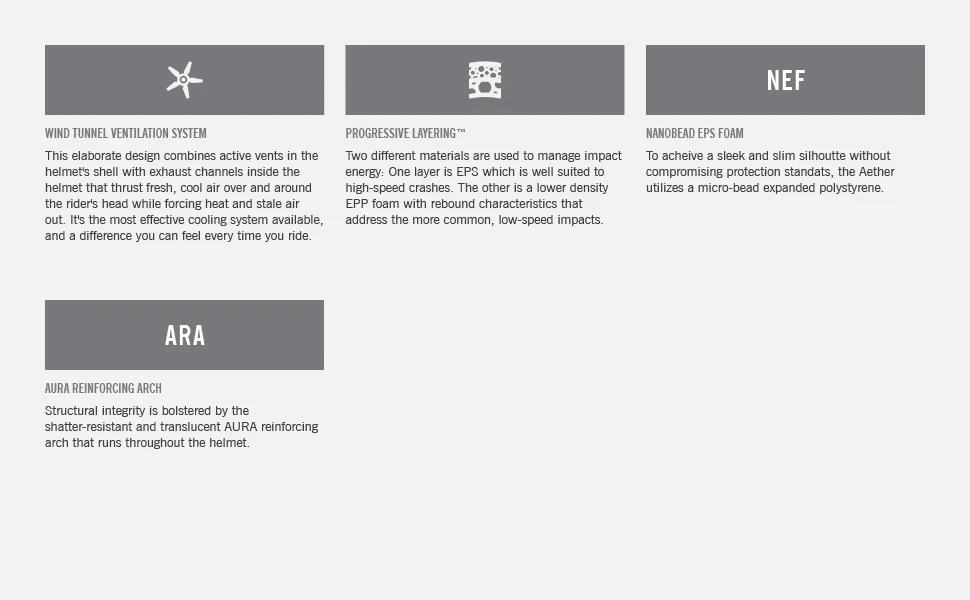 WIND TUNNEL VENTILATION SYSTEM

This elaborate design combines active vents in the helmet's shell with exhaust channels inside the helmet that thrust fresh, cool air over and around the rider's head while forcing heat and stale air out. It's the most effective cooling system available, and a difference you can feel every time you ride.

PROGRESSIVE LAYERING™

Two different materials are used to manage impact energy: One layer is EPS which is well suited to high-speed crashes. The other is a lower density EPP foam with rebound characteristics that address the more common, low-speed impacts.

NEF

NANOBEAD EPS FOAM

To acheive a sleek and slim silhoutte without compromising protection standats, the Aether utilizes a micro-bead expanded polystyrene.

ARA

AURA REINFORCING ARCH

Structural integrity is bolstered by the shatter-resistant and translucent AURA reinforcing arch that runs throughout the helmet.